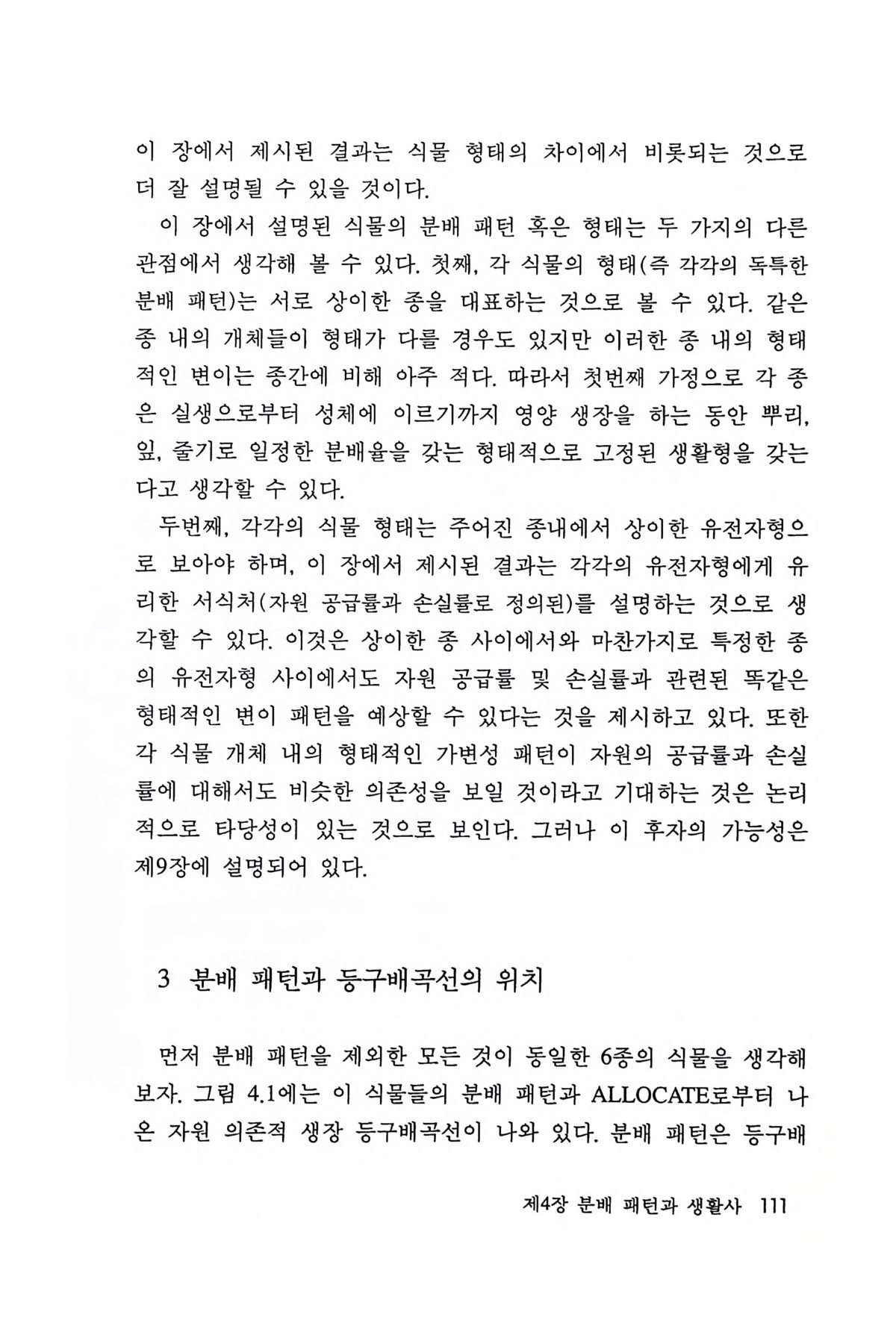 이 장에서 제시된 결과는 식물 형태의 차이에서 비롯되는 것으로 더 잘 설명될 수 있을 것이다.

이 장에서 설명된 식물의 분배 패턴 혹은 형태는 두 가지의 다른 관점에서 생각해 볼 수 있다. 첫째, 각 식물의 형태(즉 각각의 독특한 분배 패턴)는 서로 상이한 종을 대표하는 것으로 볼 수 있다. 같은 종 내의 개체들이 형태가 다를 경우도 있지만 이러한 종 내의 형태적인 변이는 종간에 비해 아주 적다. 따라서 첫번째 가정으로 각 종은 실생으로부터 성체에 이르기까지 영양 생장을 하는 동안 뿌리, 잎, 줄기로 일정한 분배율을 갖는 형태적으로 고정된 생활형을 갖는다고 생각할 수 있다.

두번째, 각각의 식물 형태는 주어진 종내에서 상이한 유전자형으로 보아야 하며, 이 장에서 제시된 결과는 각각의 유전자형에게 유리한 서식처(자원 공급률과 손실률로 정의된)를 설명하는 것으로 생각할 수 있다. 이것은 상이한 종 사이에서와 마찬가지로 특정한 종의 유전자형 사이에서도 자원 공급률 및 손실률과 관련된 똑같은 형태적인 변이 패턴을 예상할 수 있다는 것을 제시하고 있다. 또한 각 식물 개체 내의 형태적인 가변성 패턴이 자원의 공급률과 손실률에 대해서도 비슷한 의존성을 보일 것이라고 기대하는 것은 논리적으로 타당성이 있는 것으로 보인다. 그러나 이 후자의 가능성은 제9장에 설명되어 있다.

3 분배 패턴과 등구배곡선의 위치

먼저 분배 패턴을 제외한 모든 것이 동일한 6종의 식물을 생각해 보자. 그림 4.1에는 이 식물들의 분배 패턴과 ALLOCATE로부터 나온 자원 의존적 생장 등구배곡선이 나와 있다. 분배 패턴은 등구배

제4장 분배 패턴과 생활사 111